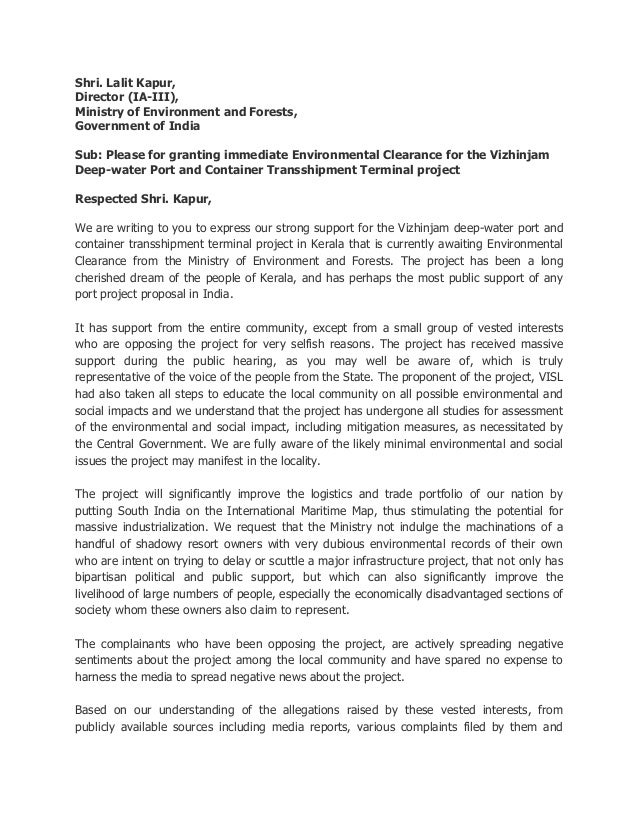 Shri. Lalit Kapur,
Director (IA-III),
Ministry of Environment and Forests,
Government of India

Sub: Please for granting immediate Environmental Clearance for the Vizhinjam Deep-water Port and Container Transshipment Terminal project

Respected Shri. Kapur,

We are writing to you to express our strong support for the Vizhinjam deep-water port and container transshipment terminal project in Kerala that is currently awaiting Environmental Clearance from the Ministry of Environment and Forests. The project has been a long cherished dream of the people of Kerala, and has perhaps the most public support of any port project proposal in India.

It has support from the entire community, except from a small group of vested interests who are opposing the project for very selfish reasons. The project has received massive support during the public hearing, as you may well be aware of, which is truly representative of the voice of the people from the State. The proponent of the project, VISL had also taken all steps to educate the local community on all possible environmental and social impacts and we understand that the project has undergone all studies for assessment of the environmental and social impact, including mitigation measures, as necessitated by the Central Government. We are fully aware of the likely minimal environmental and social issues the project may manifest in the locality.

The project will significantly improve the logistics and trade portfolio of our nation by putting South India on the International Maritime Map, thus stimulating the potential for massive industrialization. We request that the Ministry not indulge the machinations of a handful of shadowy resort owners with very dubious environmental records of their own who are intent on trying to delay or scuttle a major infrastructure project, that not only has bipartisan political and public support, but which can also significantly improve the livelihood of large numbers of people, especially the economically disadvantaged sections of society whom these owners also claim to represent.

The complainants who have been opposing the project, are actively spreading negative sentiments about the project among the local community and have spared no expense to harness the media to spread negative news about the project.

Based on our understanding of the allegations raised by these vested interests, from publicly available sources including media reports, various complaints filed by them and